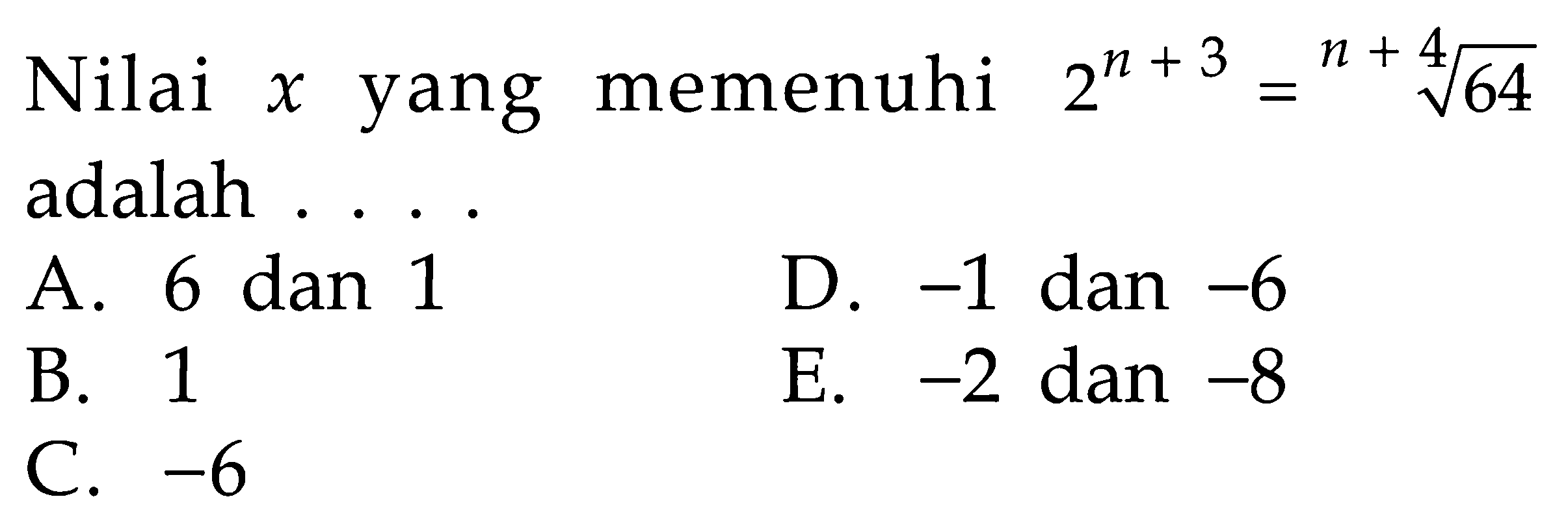 Nilai $x$ yang memenuhi $2^{n+3} = \sqrt[n+4]{64}$ adalah . . . .

A. 6 dan 1

B. 1

C. $-6$

D. $-1$ dan $-6$

E. $-2$ dan $-8$